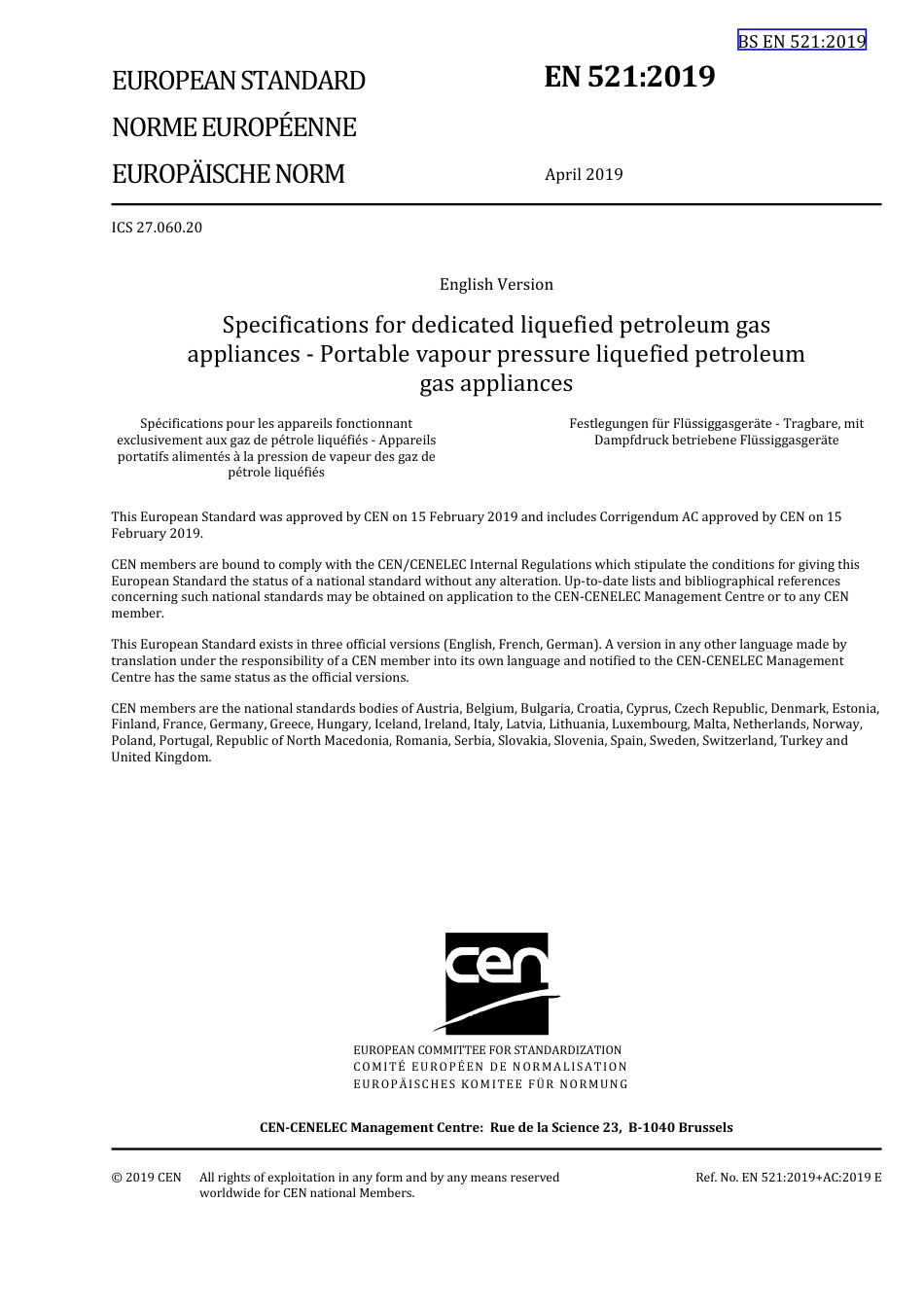 BS EN 521:2019

EUROPEAN STANDARD
NORME EUROPÉENNE
EUROPÄISCHE NORM

EN 521:2019

April 2019

ICS 27.060.20

English Version

Specifications for dedicated liquefied petroleum gas appliances - Portable vapour pressure liquefied petroleum gas appliances

Spécifications pour les appareils fonctionnant exclusivement aux gaz de pétrole liquéfiés - Appareils portatifs alimentés à la pression de vapeur des gaz de pétrole liquéfiés

Festlegungen für Flüssiggasgeräte - Tragbare, mit Dampfdruck betriebene Flüssiggasgeräte

This European Standard was approved by CEN on 15 February 2019 and includes Corrigendum AC approved by CEN on 15 February 2019.

CEN members are bound to comply with the CEN/CENELEC Internal Regulations which stipulate the conditions for giving this European Standard the status of a national standard without any alteration. Up-to-date lists and bibliographical references concerning such national standards may be obtained on application to the CEN-CENELEC Management Centre or to any CEN member.

This European Standard exists in three official versions (English, French, German). A version in any other language made by translation under the responsibility of a CEN member into its own language and notified to the CEN-CENELEC Management Centre has the same status as the official versions.

CEN members are the national standards bodies of Austria, Belgium, Bulgaria, Croatia, Cyprus, Czech Republic, Denmark, Estonia, Finland, France, Germany, Greece, Hungary, Iceland, Ireland, Italy, Latvia, Lithuania, Luxembourg, Malta, Netherlands, Norway, Poland, Portugal, Republic of North Macedonia, Romania, Serbia, Slovakia, Slovenia, Spain, Sweden, Switzerland, Turkey and United Kingdom.

cen

EUROPEAN COMMITTEE FOR STANDARDIZATION
COMITÉ EUROPÉEN DE NORMALISATION
EUROPÄISCHES KOMITEE FÜR NORMUNG

CEN-CENELEC Management Centre: Rue de la Science 23, B-1040 Brussels

© 2019 CEN All rights of exploitation in any form and by any means reserved worldwide for CEN national Members.

Ref. No. EN 521:2019+AC:2019 E